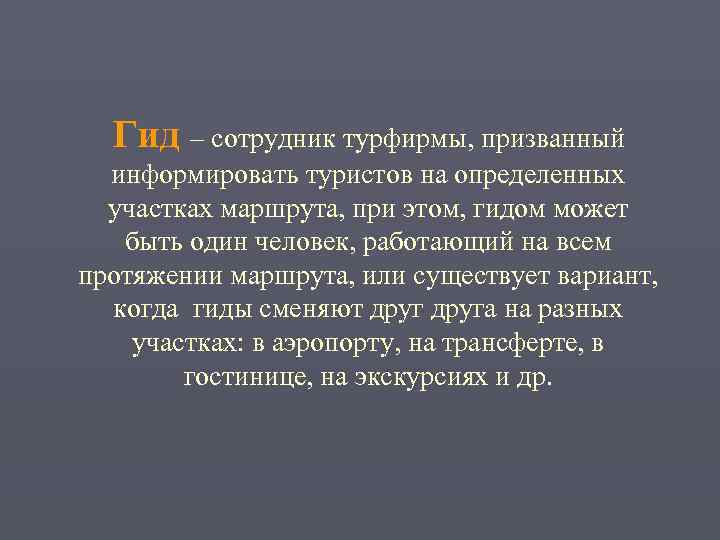 Гид – сотрудник турфирмы, призванный информировать туристов на определенных участках маршрута, при этом, гидом может быть один человек, работающий на всем протяжении маршрута, или существует вариант, когда гиды сменяют друг друга на разных участках: в аэропорту, на трансферте, в гостинице, на экскурсиях и др.